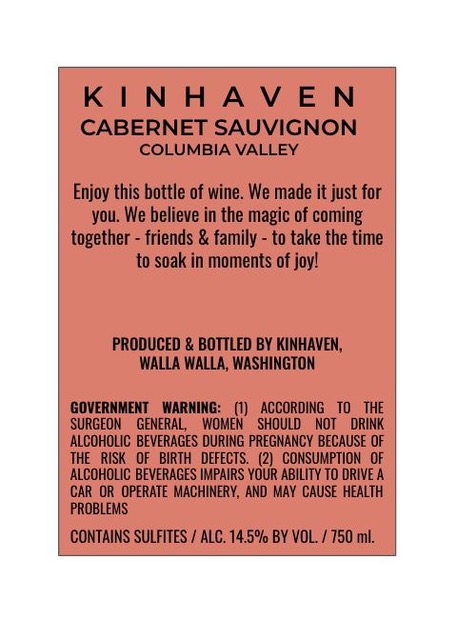 KINHAVEN
CABERNET SAUVIGNON
COLUMBIA VALLEY

Enjoy this bottle of wine. We made it just for you. We believe in the magic of coming together - friends & family - to take the time to soak in moments of joy!

PRODUCED & BOTTLED BY KINHAVEN,
WALLA WALLA, WASHINGTON

GOVERNMENT WARNING: (1) ACCORDING TO THE SURGEON GENERAL, WOMEN SHOULD NOT DRINK ALCOHOLIC BEVERAGES DURING PREGNANCY BECAUSE OF THE RISK OF BIRTH DEFECTS. (2) CONSUMPTION OF ALCOHOLIC BEVERAGES IMPAIRS YOUR ABILITY TO DRIVE A CAR OR OPERATE MACHINERY, AND MAY CAUSE HEALTH PROBLEMS

CONTAINS SULFITES / ALC. 14.5% BY VOL. / 750 ml.